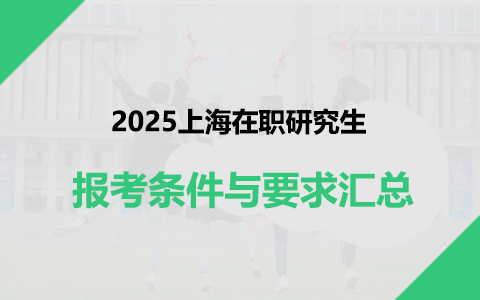 2025上海在职研究生

报考条件与要求汇总